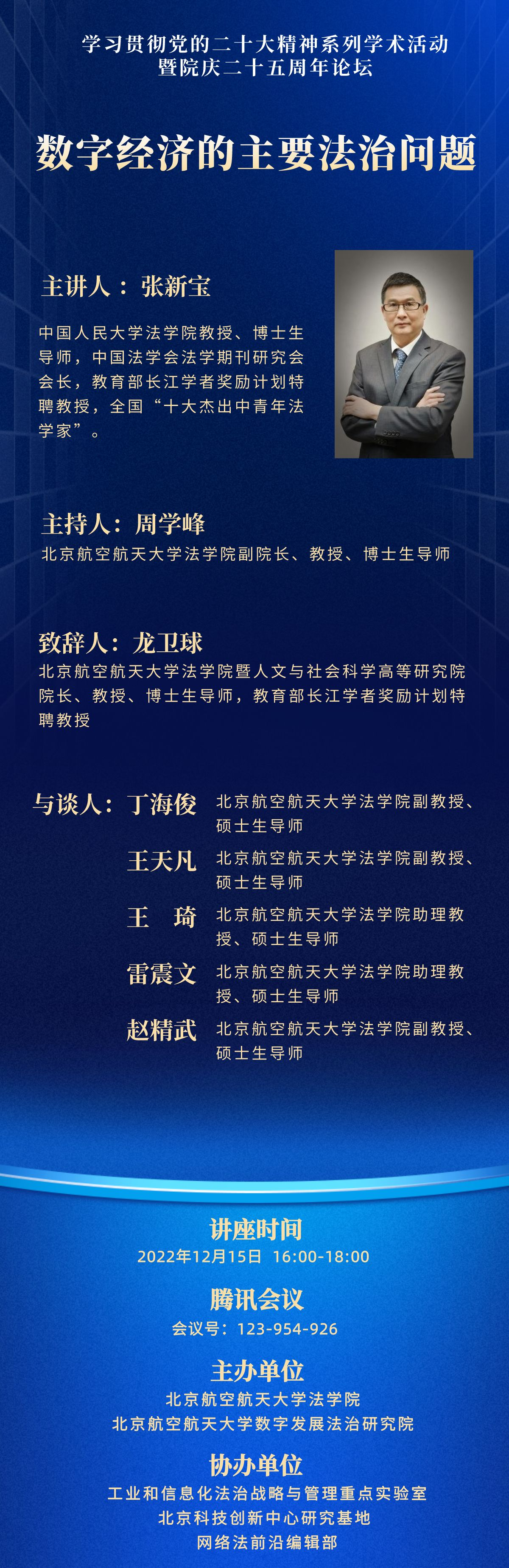 学习贯彻党的二十大精神系列学术活动
暨院庆二十五周年论坛

数字经济的主要法治问题

主讲人：张新宝

中国人民大学法学院教授、博士生导师，中国法学会法学期刊研究会会长，教育部长江学者奖励计划特聘教授，全国“十大杰出中青年法学家”。

主持人：周学峰
北京航空航天大学法学院副院长、教授、博士生导师

致辞人：龙卫球
北京航空航天大学法学院暨人文与社会科学高等研究院院长、教授、博士生导师，教育部长江学者奖励计划特聘教授

与谈人：丁海俊 北京航空航天大学法学院副教授、硕士生导师
王天凡 北京航空航天大学法学院副教授、硕士生导师
王 琦 北京航空航天大学法学院助理教授、硕士生导师
雷震文 北京航空航天大学法学院助理教授、硕士生导师
赵精武 北京航空航天大学法学院副教授、硕士生导师

讲座时间
2022年12月15日 16:00-18:00

腾讯会议
会议号：123-954-926

主办单位
北京航空航天大学法学院
北京航空航天大学数字发展法治研究院

协办单位
工业和信息化法治战略与管理重点实验室
北京科技创新中心研究基地
网络法前沿编辑部